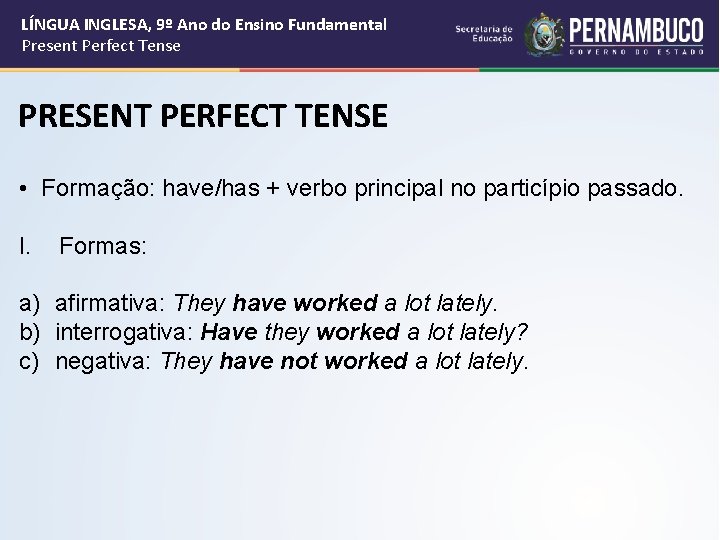 LÍNGUA INGLESA, 9º Ano do Ensino Fundamental
Present Perfect Tense

Secretaria de Educação

PERNAMBUCO
GOVERNO DO ESTADO

PRESENT PERFECT TENSE

• Formação: have/has + verbo principal no particípio passado.

I. Formas:

a) afirmativa: They have worked a lot lately.
b) interrogativa: Have they worked a lot lately?
c) negativa: They have not worked a lot lately.